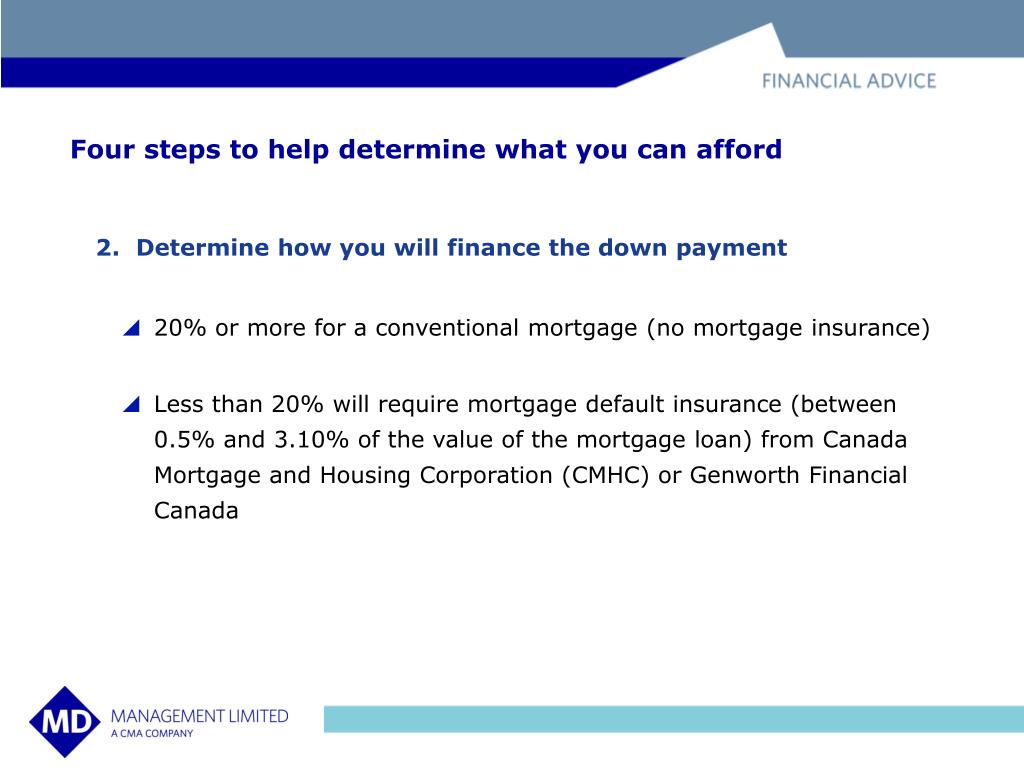 FINANCIAL ADVICE

Four steps to help determine what you can afford

2. Determine how you will finance the down payment

20% or more for a conventional mortgage (no mortgage insurance)

Less than 20% will require mortgage default insurance (between 0.5% and 3.10% of the value of the mortgage loan) from Canada Mortgage and Housing Corporation (CMHC) or Genworth Financial Canada

MD MANAGEMENT LIMITED
A CMA COMPANY